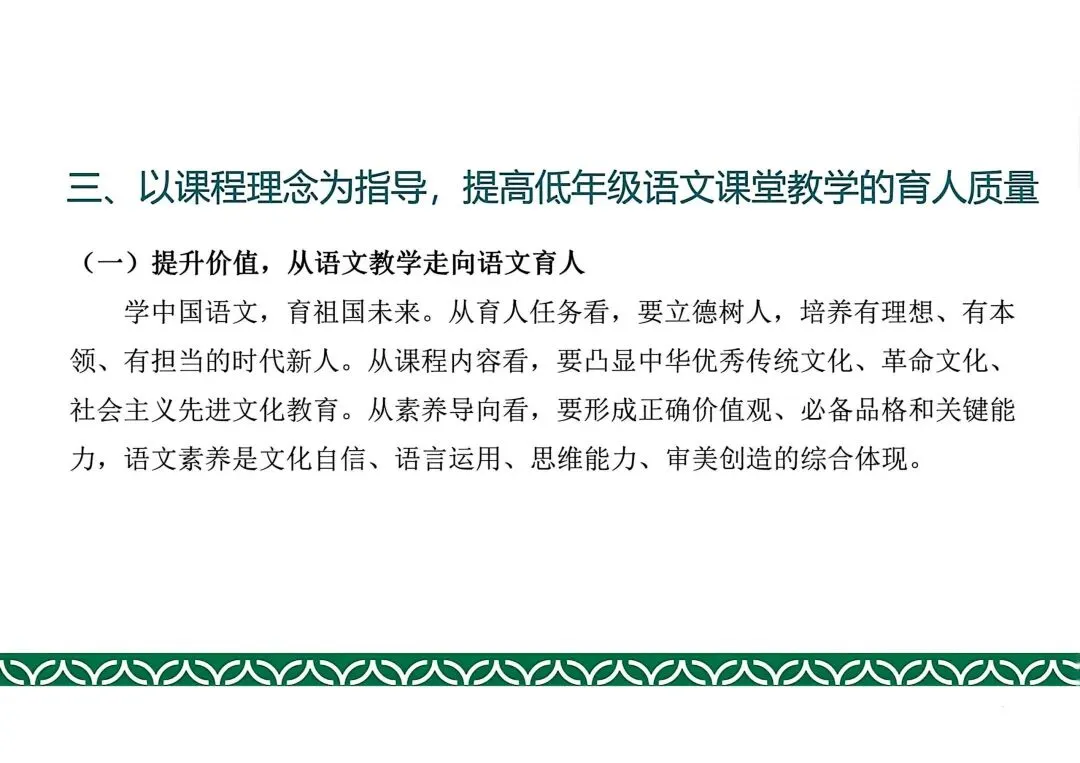 三、以课程理念为指导，提高低年级语文课堂教学的育人质量

（一）提升价值，从语文教学走向语文育人

学中国语文，育祖国未来。从育人任务看，要立德树人，培养有理想、有本领、有担当的时代新人。从课程内容看，要凸显中华优秀传统文化、革命文化、社会主义先进文化教育。从素养导向看，要形成正确价值观、必备品格和关键能力，语文素养是文化自信、语言运用、思维能力、审美创造的综合体现。